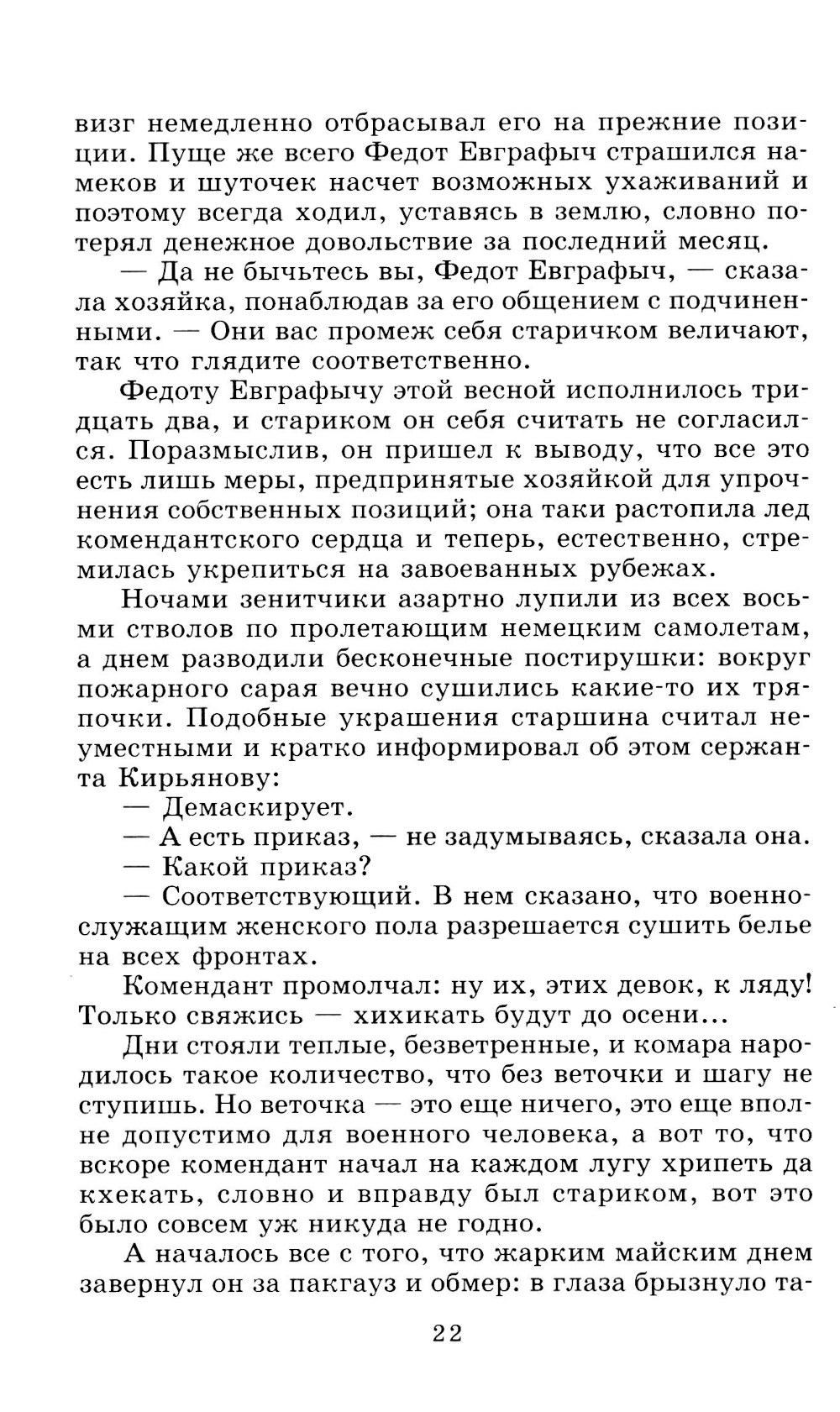 визг немедленно отбрасывал его на прежние позиции. Пуще же всего Федот Евграфыч страшился намеков и шуточек насчет возможных ухаживаний и поэтому всегда ходил, уставясь в землю, словно потерял денежное довольствие за последний месяц.

— Да не бычьтесь вы, Федот Евграфыч, — сказала хозяйка, понаблюдав за его общением с подчиненными. — Они вас промеж себя старичком величают, так что глядите соответственно.

Федоту Евграфычу этой весной исполнилось тридцать два, и стариком он себя считать не согласился. Поразмыслив, он пришел к выводу, что все это есть лишь меры, предпринятые хозяйкой для упрочнения собственных позиций; она таки растопила лед комендантского сердца и теперь, естественно, стремилась укрепиться на завоеванных рубежах.

Ночами зенитчики азартно лупили из всех восьми стволов по пролетающим немецким самолетам, а днем разводили бесконечные постирушки: вокруг пожарного сарая вечно сушились какие-то их тряпочки. Подобные украшения старшина считал неуместными и кратко информировал об этом сержанта Кирьянову:

— Демаскирует.

— А есть приказ, — не задумываясь, сказала она.

— Какой приказ?

— Соответствующий. В нем сказано, что военнослужащим женского пола разрешается сушить белье на всех фронтах.

Комендант промолчал: ну их, этих девок, к ляду! Только свяжись — хихикать будут до осени...

Дни стояли теплые, безветренные, и комара народилось такое количество, что без веточки и шагу не ступишь. Но веточка — это еще ничего, это еще вполне допустимо для военного человека, а вот то, что вскоре комендант начал на каждом лугу хрипеть да кхекать, словно и вправду был стариком, вот это было совсем уж никуда не годно.

А началось все с того, что жарким майским днем завернул он за пакгауз и обмер: в глаза брызнуло та-

22